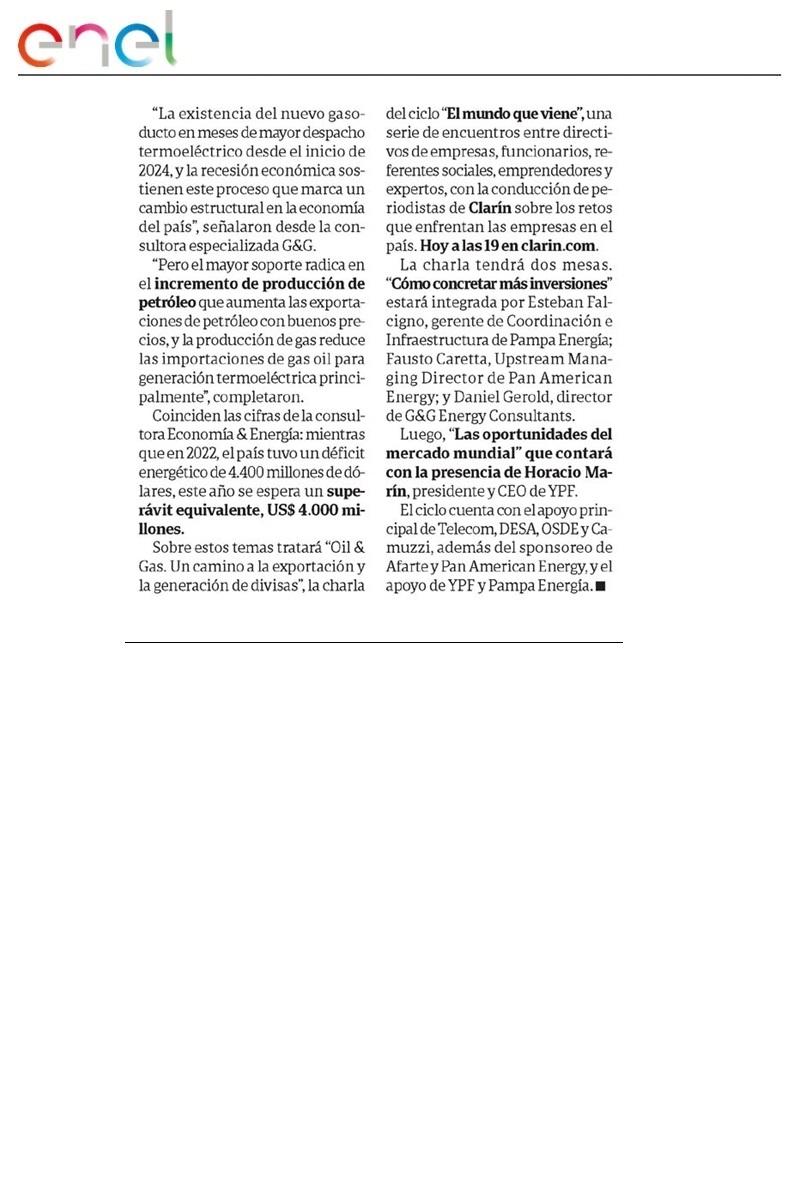 enel

“La existencia del nuevo gasoducto en meses de mayor despacho termoeléctrico desde el inicio de 2024, y la recesión económica sostienen este proceso que marca un cambio estructural en la economía del país”, señalaron desde la consultora especializada G&G.

“Pero el mayor soporte radica en el incremento de producción de petróleo que aumenta las exportaciones de petróleo con buenos precios, y la producción de gas reduce las importaciones de gas oil para generación termoeléctrica principalmente”, completaron.

Coinciden las cifras de la consultora Economía & Energía: mientras que en 2022, el país tuvo un déficit energético de 4.400 millones de dólares, este año se espera un superávit equivalente, US$ 4.000 millones.

Sobre estos temas tratará “Oil & Gas. Un camino a la exportación y la generación de divisas”, la charla del ciclo “El mundo que viene”, una serie de encuentros entre directivos de empresas, funcionarios, referentes sociales, emprendedores y expertos, con la conducción de periodistas de Clarín sobre los retos que enfrentan las empresas en el país. Hoy a las 19 en clarin.com.

La charla tendrá dos mesas. “Cómo concretar más inversiones” estará integrada por Esteban Falcigno, gerente de Coordinación e Infraestructura de Pampa Energía; Fausto Caretta, Upstream Managing Director de Pan American Energy; y Daniel Gerold, director de G&G Energy Consultants.

Luego, “Las oportunidades del mercado mundial” que contará con la presencia de Horacio Marín, presidente y CEO de YPF.

El ciclo cuenta con el apoyo principal de Telecom, DESA, OSDE y Camuzzi, además del sponsoreo de Afarte y Pan American Energy, y el apoyo de YPF y Pampa Energía. ■